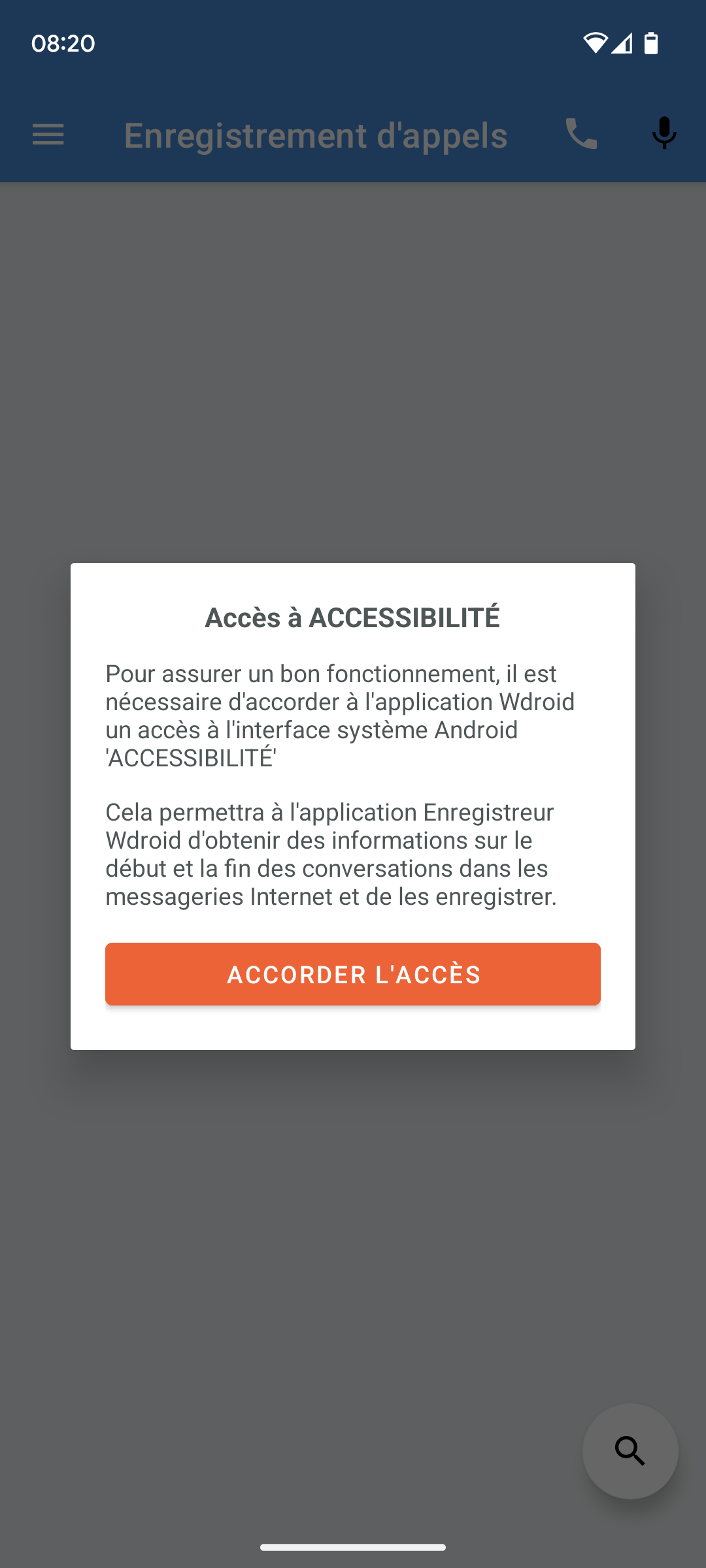 08:20

Enregistrement d'appels

Accès à ACCESSIBILITÉ

Pour assurer un bon fonctionnement, il est nécessaire d'accorder à l'application Wdroid un accès à l'interface système Android 'ACCESSIBILITÉ'

Cela permettra à l'application Enregistreur Wdroid d'obtenir des informations sur le début et la fin des conversations dans les messageries Internet et de les enregistrer.

ACCORDER L'ACCÈS